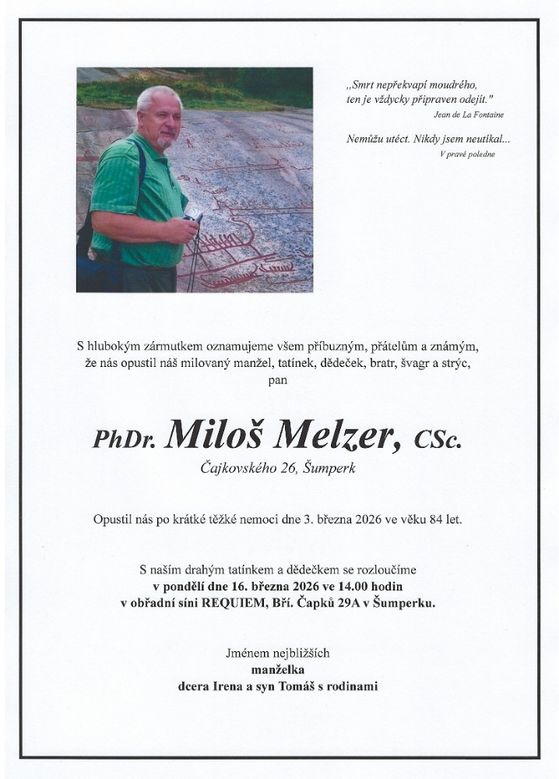 „Smrt nepřekvapí moudrého, ten je vždycky připraven odejít."
Jean de La Fontaine

Nemůžu utéct. Nikdy jsem neutíkal...
V pravé poledne

S hlubokým zármutkem oznamujeme všem příbuzným, přátelům a známým, že nás opustil náš milovaný manžel, tatínek, dědeček, bratr, švagr a strýc, pan

PhDr. Miloš Melzer, CSc.
Čajkovského 26, Šumperk

Opustil nás po krátké těžké nemoci dne 3. března 2026 ve věku 84 let.

S naším drahým tatínkem a dědečkem se rozloučíme
v pondělí dne 16. března 2026 ve 14.00 hodin
v obřadní síni REQUIEM, Bří. Čapků 29A v Šumperku.

Jménem nejbližších
manželka
dcera Irena a syn Tomáš s rodinami